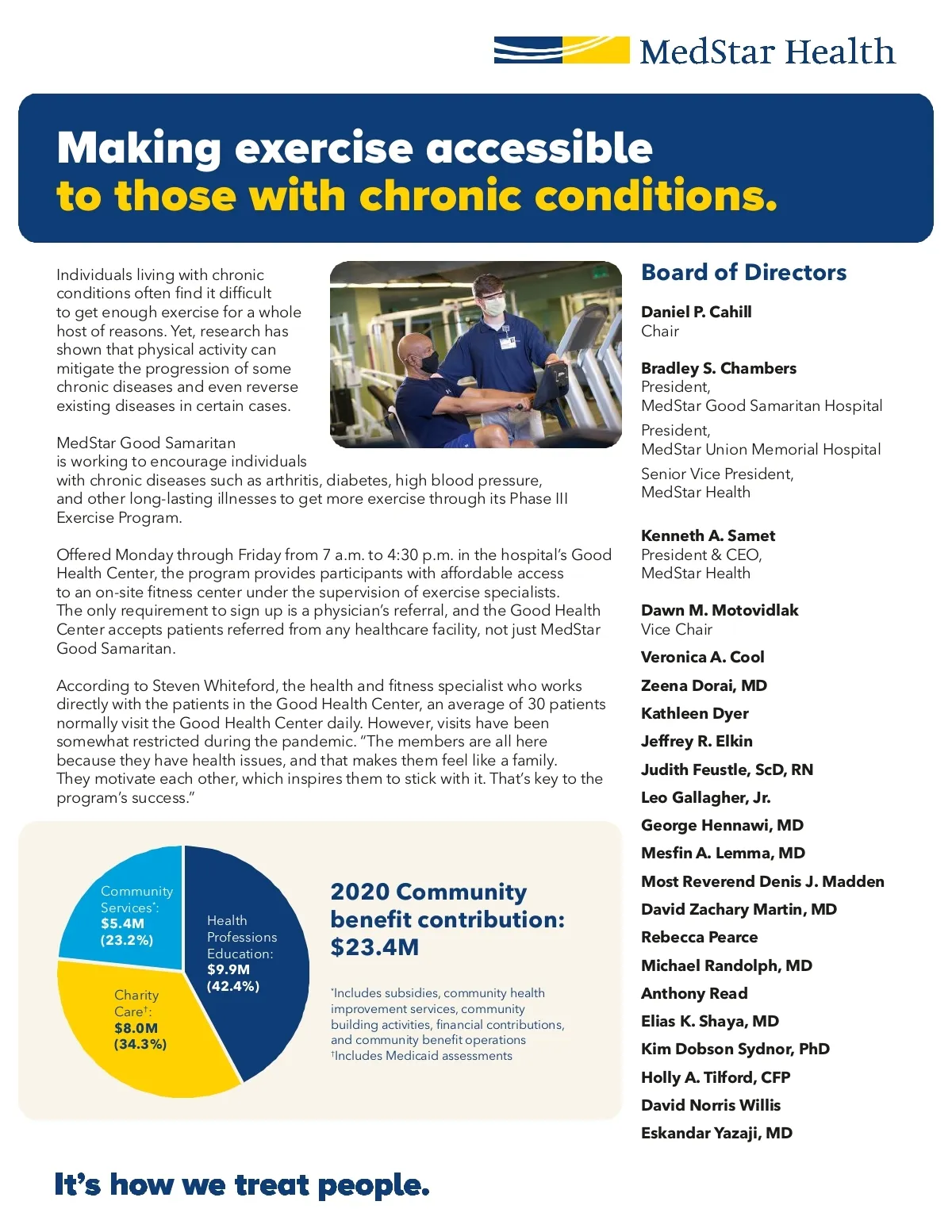 MedStar Health

Making exercise accessible to those with chronic conditions.

Individuals living with chronic conditions often find it difficult to get enough exercise for a whole host of reasons. Yet, research has shown that physical activity can mitigate the progression of some chronic diseases and even reverse existing diseases in certain cases.

MedStar Good Samaritan is working to encourage individuals with chronic diseases such as arthritis, diabetes, high blood pressure, and other long-lasting illnesses to get more exercise through its Phase III Exercise Program.

Offered Monday through Friday from 7 a.m. to 4:30 p.m. in the hospital's Good Health Center, the program provides participants with affordable access to an on-site fitness center under the supervision of exercise specialists. The only requirement to sign up is a physician's referral, and the Good Health Center accepts patients referred from any healthcare facility, not just MedStar Good Samaritan.

According to Steven Whiteford, the health and fitness specialist who works directly with the patients in the Good Health Center, an average of 30 patients normally visit the Good Health Center daily. However, visits have been somewhat restricted during the pandemic. "The members are all here because they have health issues, and that makes them feel like a family. They motivate each other, which inspires them to stick with it. That's key to the program's success."

Community Services*: $5.4M (23.2%)

Health Professions Education: $9.9M (42.4%)

Charity Care†: $8.0M (34.3%)

2020 Community benefit contribution: $23.4M

*Includes subsidies, community health improvement services, community building activities, financial contributions, and community benefit operations
†Includes Medicaid assessments

Board of Directors

Daniel P. Cahill
Chair

Bradley S. Chambers
President,
MedStar Good Samaritan Hospital
President,
MedStar Union Memorial Hospital
Senior Vice President,
MedStar Health

Kenneth A. Samet
President & CEO,
MedStar Health

Dawn M. Motovidlak
Vice Chair

Veronica A. Cool
Zeena Dorai, MD
Kathleen Dyer
Jeffrey R. Elkin
Judith Feustle, ScD, RN
Leo Gallagher, Jr.
George Hennawi, MD
Mesfin A. Lemma, MD
Most Reverend Denis J. Madden
David Zachary Martin, MD
Rebecca Pearce
Michael Randolph, MD
Anthony Read
Elias K. Shaya, MD
Kim Dobson Sydnor, PhD
Holly A. Tilford, CFP
David Norris Willis
Eskandar Yazaji, MD

It's how we treat people.